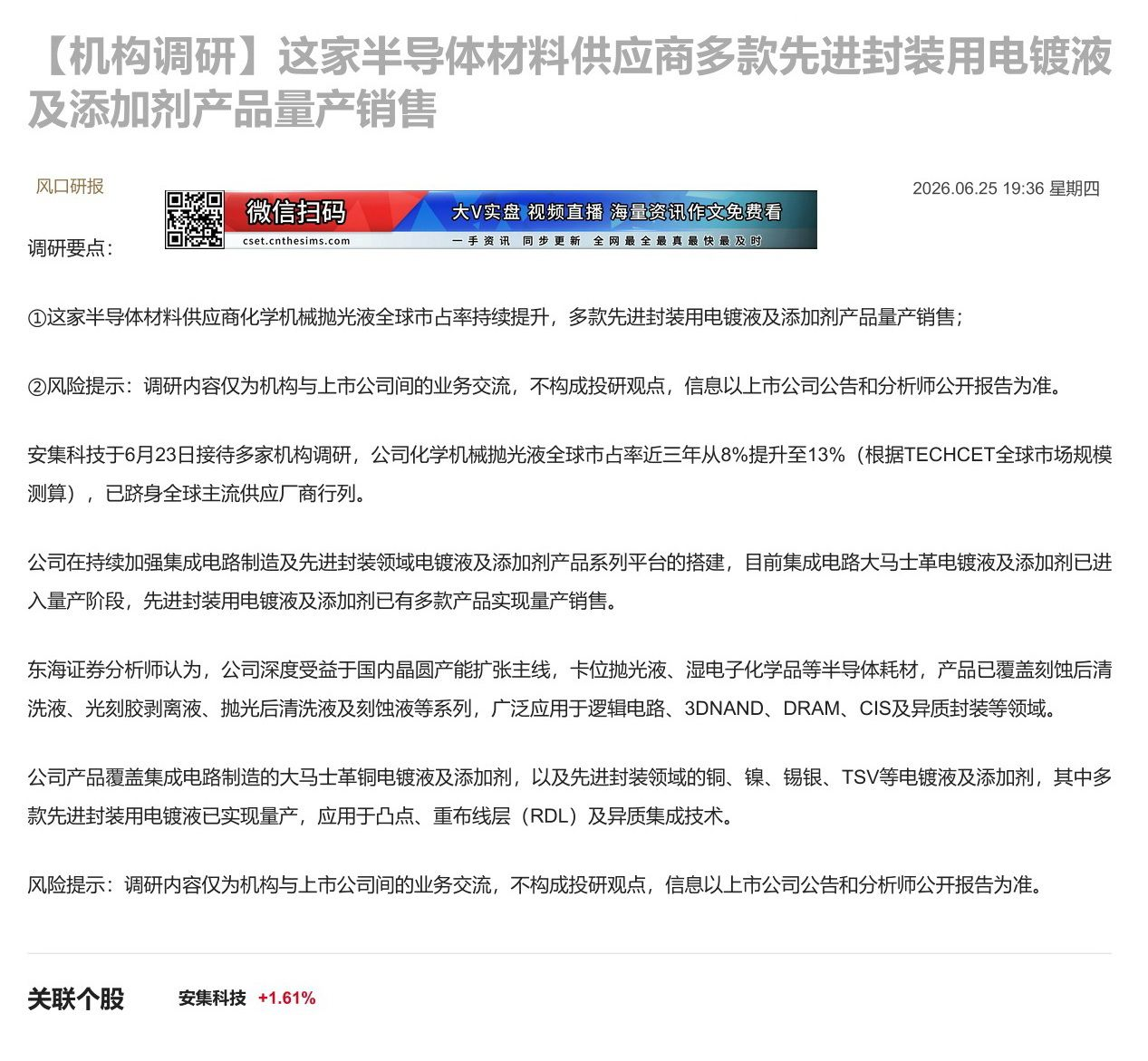 【机构调研】这家半导体材料供应商多款先进封装用电镀液及添加剂产品量产销售

风口研报

2026.06.25 19:36 星期四

微信扫码
cset.cnthesims.com
大V实盘 视频直播 海量资讯作文免费看
一手资讯 同步更新 全网最全最真最快最及时

调研要点：

①这家半导体材料供应商化学机械抛光液全球市占率持续提升，多款先进封装用电镀液及添加剂产品量产销售；

②风险提示：调研内容仅为机构与上市公司间的业务交流，不构成投研观点，信息以上市公司公告和分析师公开报告为准。

安集科技于6月23日接待多家机构调研，公司化学机械抛光液全球市占率近三年从8%提升至13%（根据TECHCET全球市场规模测算），已跻身全球主流供应厂商行列。

公司在持续加强集成电路制造及先进封装领域电镀液及添加剂产品系列平台的搭建，目前集成电路大马士革电镀液及添加剂已进入量产阶段，先进封装用电镀液及添加剂已有多款产品实现量产销售。

东海证券分析师认为，公司深度受益于国内晶圆产能扩张主线，卡位抛光液、湿电子化学品等半导体耗材，产品已覆盖刻蚀后清洗液、光刻胶剥离液、抛光后清洗液及刻蚀液等系列，广泛应用于逻辑电路、3DNAND、DRAM、CIS及异质封装等领域。

公司产品覆盖集成电路制造的大马士革铜电镀液及添加剂，以及先进封装领域的铜、镍、锡银、TSV等电镀液及添加剂，其中多款先进封装用电镀液已实现量产，应用于凸点、重布线层（RDL）及异质集成技术。

风险提示：调研内容仅为机构与上市公司间的业务交流，不构成投研观点，信息以上市公司公告和分析师公开报告为准。

关联个股 安集科技 +1.61%